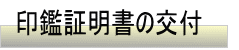 印鑑証明書の交付